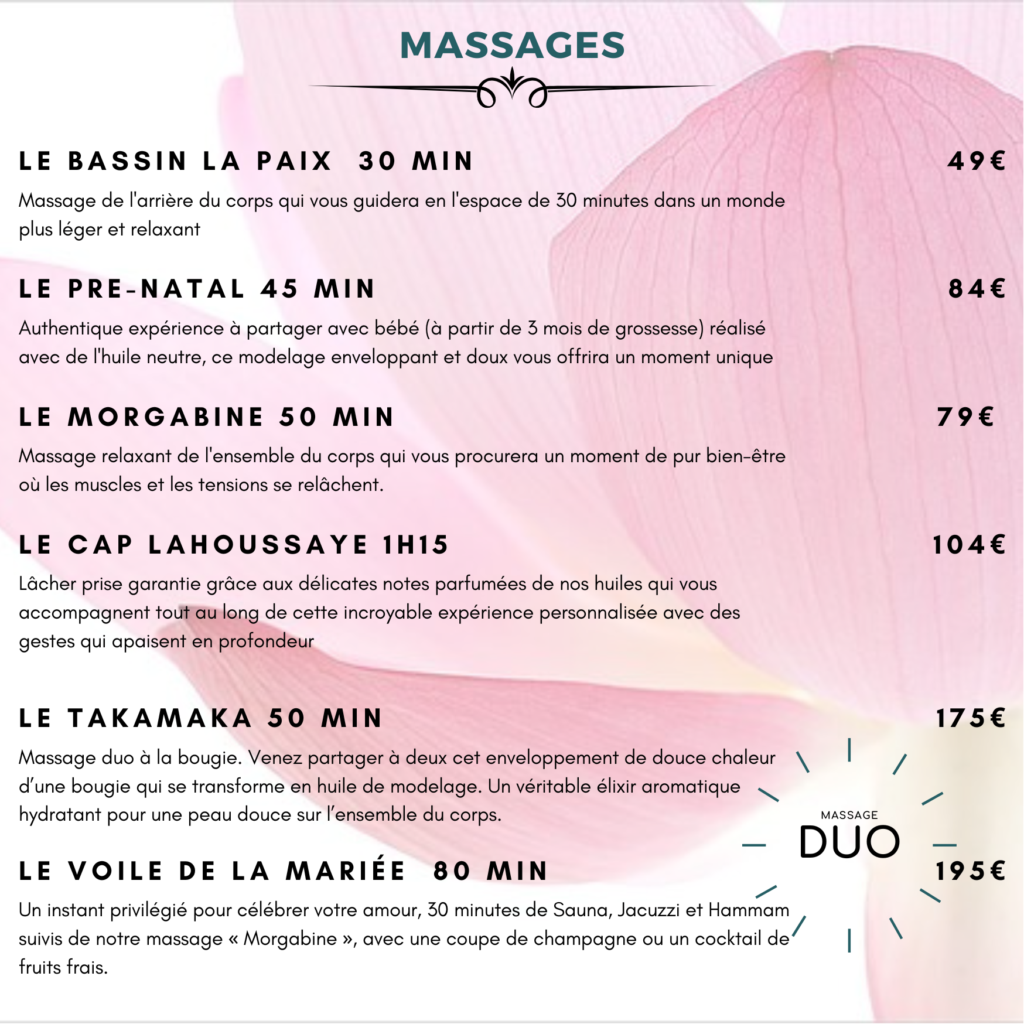 MASSAGES

LE BASSIN LA PAIX 30 MIN 49€

Massage de l'arrière du corps qui vous guidera en l'espace de 30 minutes dans un monde plus léger et relaxant

LE PRE-NATAL 45 MIN 84€

Authentique expérience à partager avec bébé (à partir de 3 mois de grossesse) réalisé avec de l'huile neutre, ce modelage enveloppant et doux vous offrira un moment unique

LE MORGABINE 50 MIN 79€

Massage relaxant de l'ensemble du corps qui vous procurera un moment de pur bien-être où les muscles et les tensions se relâchent.

LE CAP LAHOUSSAYE 1H15 104€

Lâcher prise garantie grâce aux délicates notes parfumées de nos huiles qui vous accompagnent tout au long de cette incroyable expérience personnalisée avec des gestes qui apaisent en profondeur

LE TAKAMAKA 50 MIN 175€

Massage duo à la bougie. Venez partager à deux cet enveloppement de douce chaleur d'une bougie qui se transforme en huile de modelage. Un véritable élixir aromatique hydratant pour une peau douce sur l'ensemble du corps.

MASSAGE
DUO

LE VOILE DE LA MARIÉE 80 MIN 195€

Un instant privilégié pour célébrer votre amour, 30 minutes de Sauna, Jacuzzi et Hammam suivis de notre massage « Morgabine », avec une coupe de champagne ou un cocktail de fruits frais.